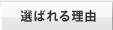 選ばれる理由